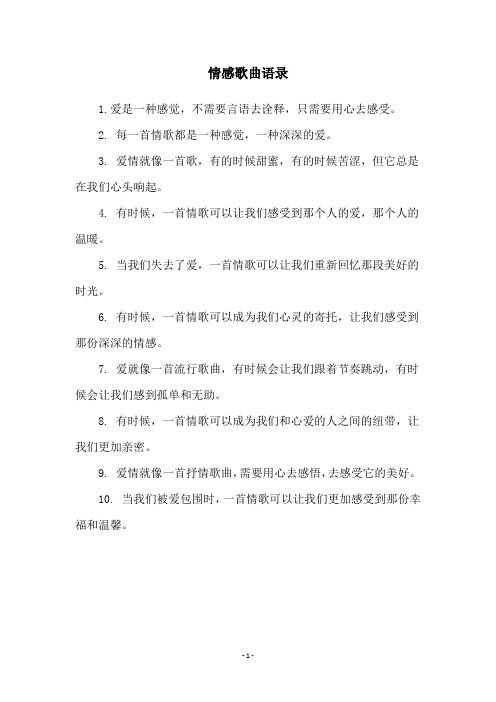 情感歌曲语录

1. 爱是一种感觉，不需要言语去诠释，只需要用心去感受。

2. 每一首情歌都是一种感觉，一种深深的爱。

3. 爱情就像一首歌，有的时候甜蜜，有的时候苦涩，但它总是在我们心头响起。

4. 有时候，一首情歌可以让我们感受到那个人的爱，那个人的温暖。

5. 当我们失去了爱，一首情歌可以让我们重新回忆那段美好的时光。

6. 有时候，一首情歌可以成为我们心灵的寄托，让我们感受到那份深深的情感。

7. 爱就像一首流行歌曲，有时候会让我们跟着节奏跳动，有时候会让我们感到孤单和无助。

8. 有时候，一首情歌可以成为我们和心爱的人之间的纽带，让我们更加亲密。

9. 爱情就像一首抒情歌曲，需要用心去感悟，去感受它的美好。

10. 当我们被爱包围时，一首情歌可以让我们更加感受到那份幸福和温馨。

- 1 -